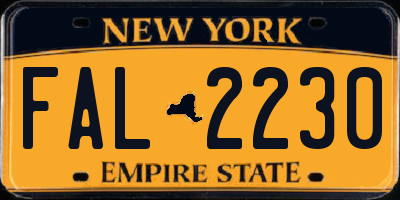 NEW YORK

FAL 2230

EMPIRE STATE